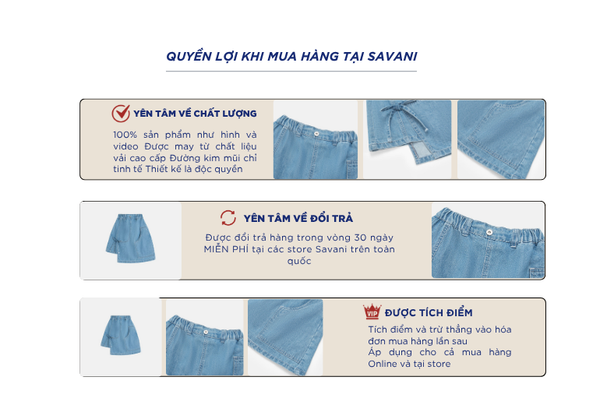 QUYỀN LỢI KHI MUA HÀNG TẠI SAVANI

YÊN TÂM VỀ CHẤT LƯỢNG

100% sản phẩm như hình và video Được may từ chất liệu vải cao cấp Đường kim mũi chỉ tinh tế Thiết kế là độc quyền

YÊN TÂM VỀ ĐỔI TRẢ

Được đổi trả hàng trong vòng 30 ngày MIỄN PHÍ tại các store Savani trên toàn quốc

VIP

ĐƯỢC TÍCH ĐIỂM

Tích điểm và trừ thẳng vào hóa đơn mua hàng lần sau
Áp dụng cho cả mua hàng Online và tại store